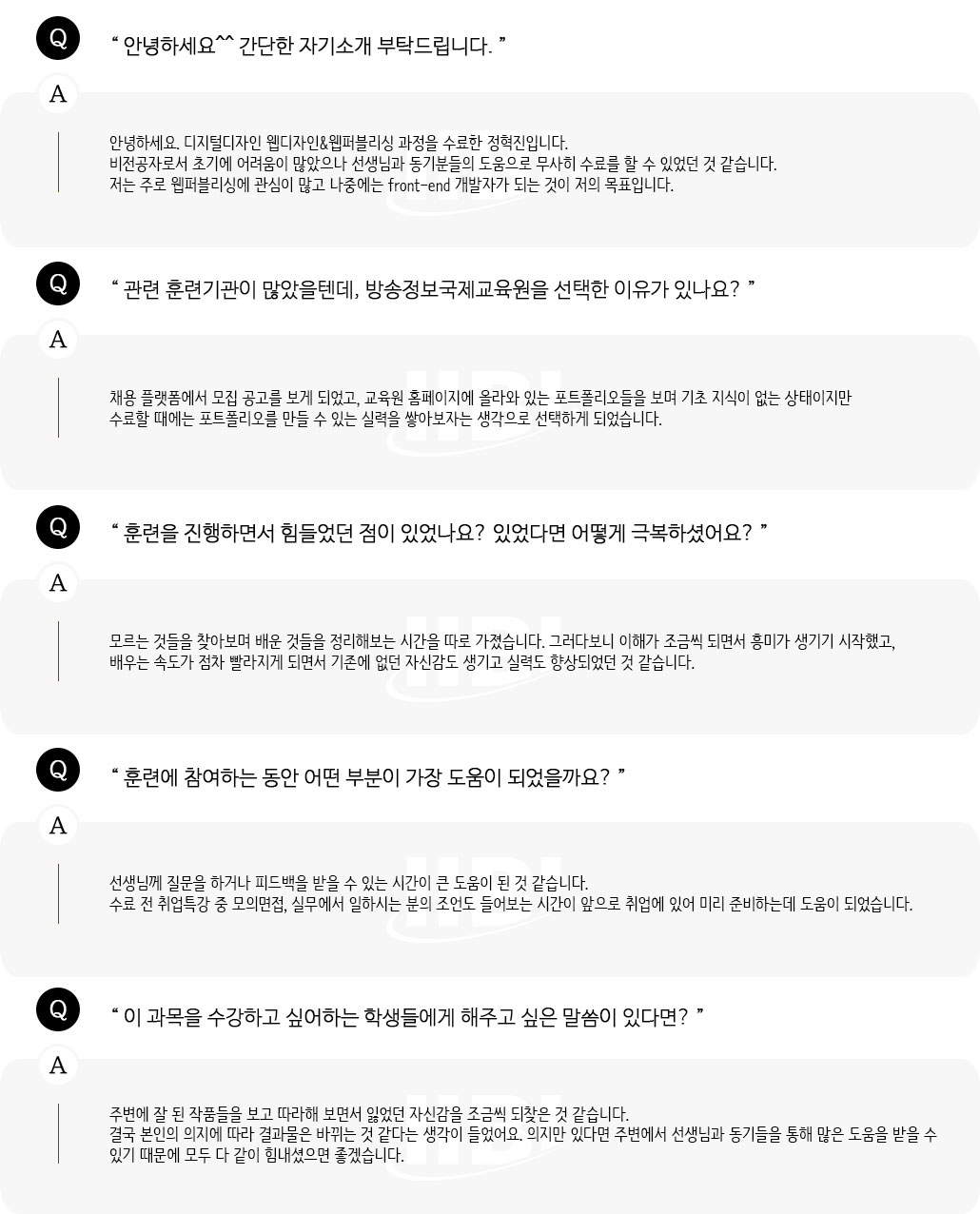 Q

“ 안녕하세요^^ 간단한 자기소개 부탁드립니다. ”

A

안녕하세요. 디지털디자인 웹디자인&웹퍼블리싱 과정을 수료한 정혁진입니다.
비전공자로서 초기에 어려움이 많았으나 선생님과 동기분들의 도움으로 무사히 수료를 할 수 있었던 것 같습니다.
저는 주로 웹퍼블리싱에 관심이 많고 나중에는 front-end 개발자가 되는 것이 저의 목표입니다.

Q

“ 관련 훈련기관이 많았을텐데, 방송정보국제교육원을 선택한 이유가 있나요? ”

A

채용 플랫폼에서 모집 공고를 보게 되었고, 교육원 홈페이지에 올라와 있는 포트폴리오들을 보며 기초 지식이 없는 상태이지만
수료할 때에는 포트폴리오를 만들 수 있는 실력을 쌓아보자는 생각으로 선택하게 되었습니다.

Q

“ 훈련을 진행하면서 힘들었던 점이 있었나요? 있었다면 어떻게 극복하셨어요? ”

A

모르는 것들을 찾아보며 배운 것들을 정리해보는 시간을 따로 가졌습니다. 그러다보니 이해가 조금씩 되면서 흥미가 생기기 시작했고,
배우는 속도가 점차 빨라지게 되면서 기존에 없던 자신감도 생기고 실력도 향상되었던 것 같습니다.

Q

“ 훈련에 참여하는 동안 어떤 부분이 가장 도움이 되었을까요? ”

A

선생님께 질문을 하거나 피드백을 받을 수 있는 시간이 큰 도움이 된 것 같습니다.
수료 전 취업특강 중 모의면접, 실무에서 일하시는 분의 조언도 들어보는 시간이 앞으로 취업에 있어 미리 준비하는데 도움이 되었습니다.

Q

“ 이 과목을 수강하고 싶어하는 학생들에게 해주고 싶은 말씀이 있다면? ”

A

주변에 잘 된 작품들을 보고 따라해 보면서 잃었던 자신감을 조금씩 되찾은 것 같습니다.
결국 본인의 의지에 따라 결과물은 바뀌는 것 같다는 생각이 들었어요. 의지만 있다면 주변에서 선생님과 동기들을 통해 많은 도움을 받을 수 있기 때문에 모두 다 같이 힘내셨으면 좋겠습니다.